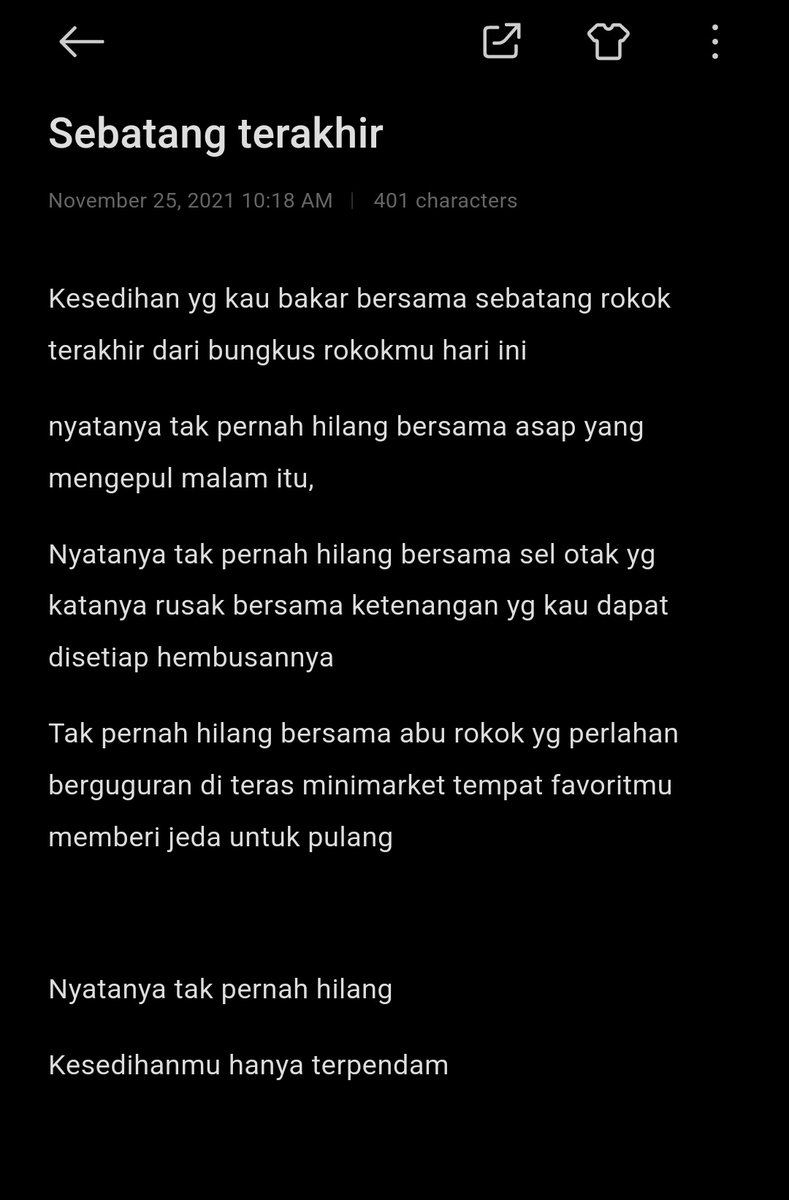 Sebatang terakhir

November 25, 2021 10:18 AM | 401 characters

Kesedihan yg kau bakar bersama sebatang rokok terakhir dari bungkus rokokmu hari ini

nyatanya tak pernah hilang bersama asap yang mengepul malam itu,

Nyatanya tak pernah hilang bersama sel otak yg katanya rusak bersama ketenangan yg kau dapat disetiap hembusannya

Tak pernah hilang bersama abu rokok yg perlahan berguguran di teras minimarket tempat favoritmu memberi jeda untuk pulang

Nyatanya tak pernah hilang

Kesedihanmu hanya terpendam